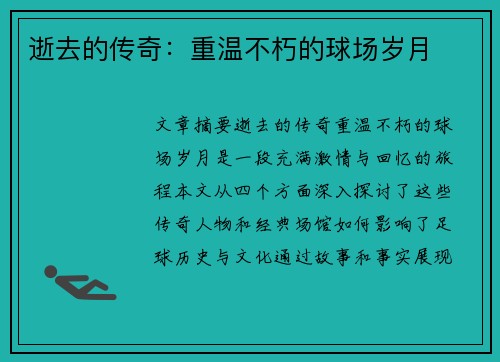 逝去的传奇：重温不朽的球场岁月

文章摘要逝去的传奇重温不朽的球场岁月是一段充满激情与回忆的旅程本文从四个方面深入探讨了这些传奇人物和经典场馆如何影响了足球历史与文化通过故事和事实展现